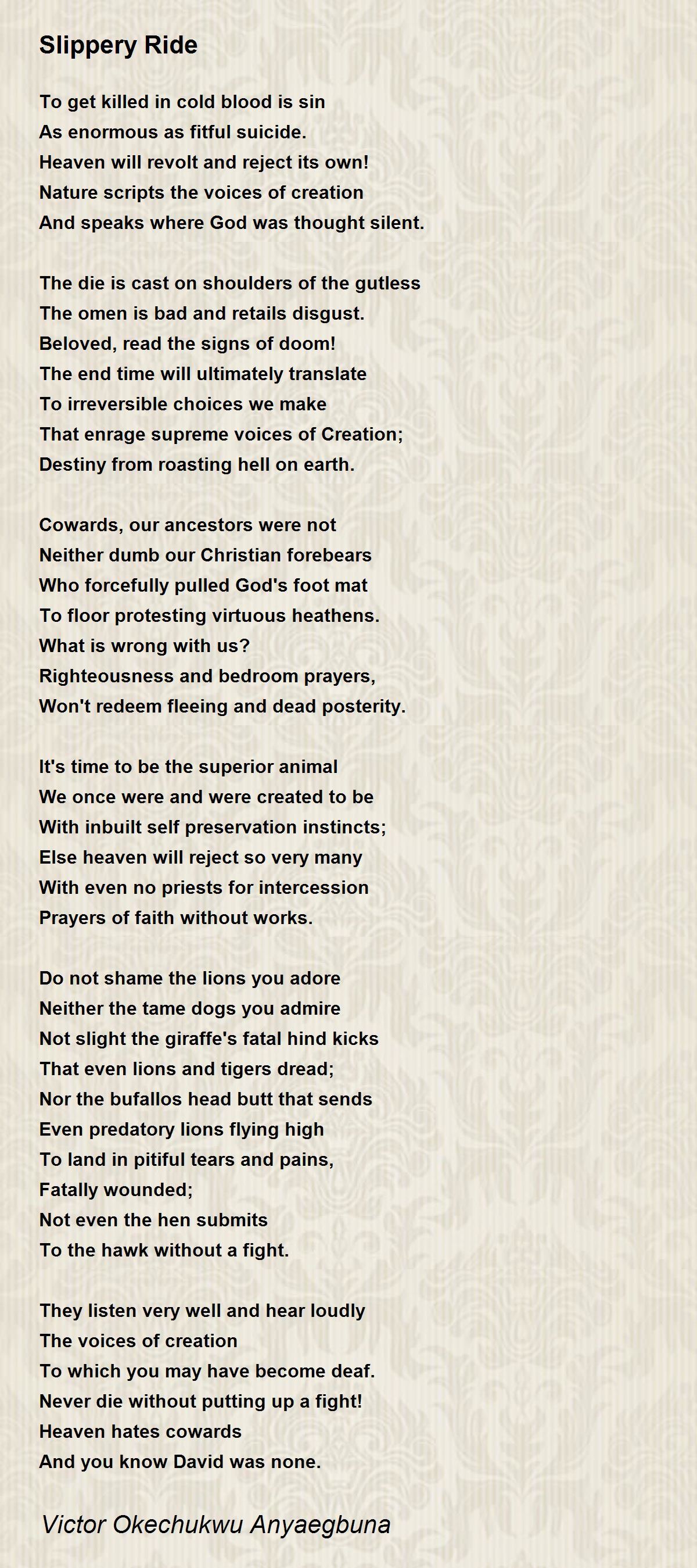 Slippery Ride

To get killed in cold blood is sin
As enormous as fitful suicide.
Heaven will revolt and reject its own!
Nature scripts the voices of creation
And speaks where God was thought silent.

The die is cast on shoulders of the gutless
The omen is bad and retails disgust.
Beloved, read the signs of doom!
The end time will ultimately translate
To irreversible choices we make
That enrage supreme voices of Creation;
Destiny from roasting hell on earth.

Cowards, our ancestors were not
Neither dumb our Christian forebears
Who forcefully pulled God's foot mat
To floor protesting virtuous heathens.
What is wrong with us?
Righteousness and bedroom prayers,
Won't redeem fleeing and dead posterity.

It's time to be the superior animal
We once were and were created to be
With inbuilt self preservation instincts;
Else heaven will reject so very many
With even no priests for intercession
Prayers of faith without works.

Do not shame the lions you adore
Neither the tame dogs you admire
Not slight the giraffe's fatal hind kicks
That even lions and tigers dread;
Nor the bufallos head butt that sends
Even predatory lions flying high
To land in pitiful tears and pains,
Fatally wounded;
Not even the hen submits
To the hawk without a fight.

They listen very well and hear loudly
The voices of creation
To which you may have become deaf.
Never die without putting up a fight!
Heaven hates cowards
And you know David was none.

Victor Okechukwu Anyaegbuna